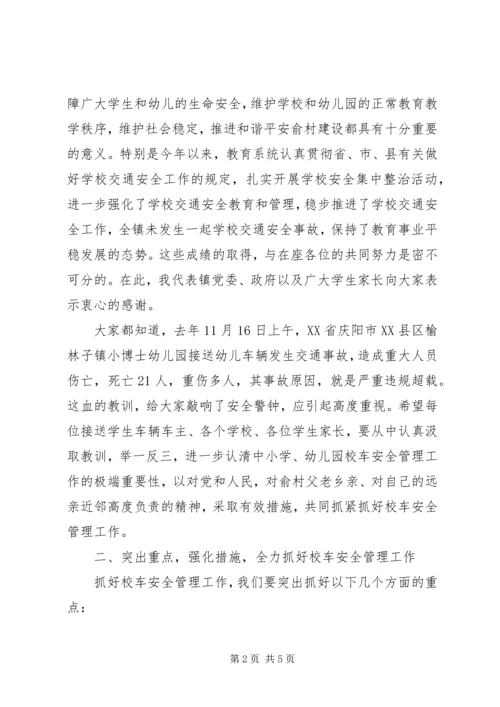 障广大学生和幼儿的生命安全，维护学校和幼儿园的正常教育教学秩序，维护社会稳定，推进和谐平安俞村建设都具有十分重要的意义。特别是今年以来，教育系统认真贯彻省、市、县有关做好学校交通安全工作的规定，扎实开展学校安全集中整治活动，进一步强化了学校交通安全教育和管理，稳步推进了学校交通安全工作，全镇未发生一起学校交通安全事故，保持了教育事业平稳发展的态势。这些成绩的取得，与在座各位的共同努力是密不可分的。在此，我代表镇党委、政府以及广大学生家长向大家表示衷心的感谢。

大家都知道，去年11月16日上午，XX省庆阳市XX县区榆林子镇小博士幼儿园接送幼儿车辆发生交通事故，造成重大人员伤亡，死亡21人，重伤多人，其事故原因，就是严重违规超载。这血的教训，给大家敲响了安全警钟，应引起高度重视。希望每位接送学生车辆车主、各个学校、各位学生家长，要从中认真汲取教训，举一反三，进一步认清中小学、幼儿园校车安全管理工作的极端重要性，以对党和人民，对俞村父老乡亲、对自己的远亲近邻高度负责的精神，采取有效措施，共同抓紧抓好校车安全管理工作。

二、突出重点，强化措施，全力抓好校车安全管理工作

抓好校车安全管理工作，我们要突出抓好以下几个方面的重点：

第2页 共5页